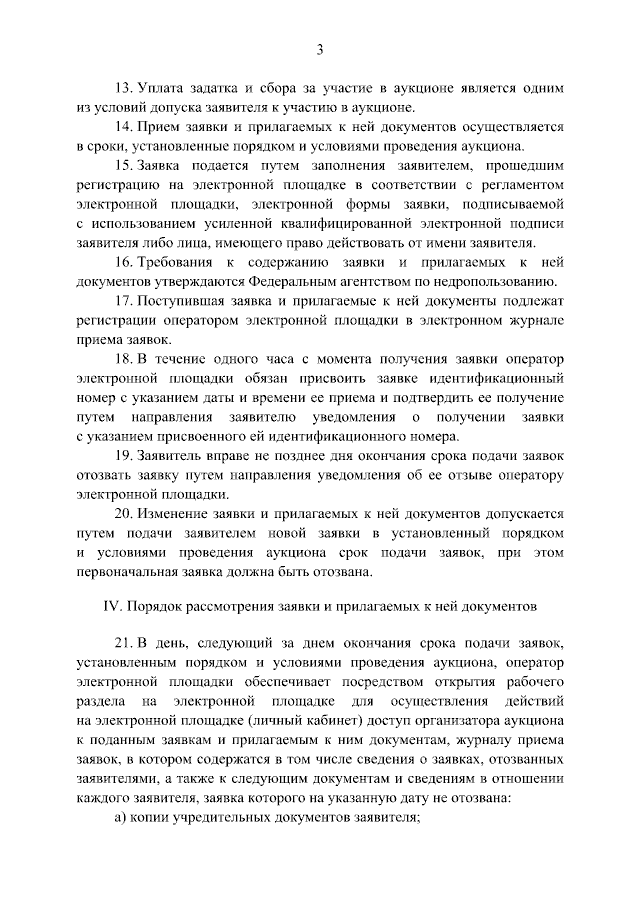 3

13. Уплата задатка и сбора за участие в аукционе является одним из условий допуска заявителя к участию в аукционе.

14. Прием заявки и прилагаемых к ней документов осуществляется в сроки, установленные порядком и условиями проведения аукциона.

15. Заявка подается путем заполнения заявителем, прошедшим регистрацию на электронной площадке в соответствии с регламентом электронной площадки, электронной формы заявки, подписываемой с использованием усиленной квалифицированной электронной подписи заявителя либо лица, имеющего право действовать от имени заявителя.

16. Требования к содержанию заявки и прилагаемых к ней документов утверждаются Федеральным агентством по недропользованию.

17. Поступившая заявка и прилагаемые к ней документы подлежат регистрации оператором электронной площадки в электронном журнале приема заявок.

18. В течение одного часа с момента получения заявки оператор электронной площадки обязан присвоить заявке идентификационный номер с указанием даты и времени ее приема и подтвердить ее получение путем направления заявителю уведомления о получении заявки с указанием присвоенного ей идентификационного номера.

19. Заявитель вправе не позднее дня окончания срока подачи заявок отозвать заявку путем направления уведомления об ее отзыве оператору электронной площадки.

20. Изменение заявки и прилагаемых к ней документов допускается путем подачи заявителем новой заявки в установленный порядком и условиями проведения аукциона срок подачи заявок, при этом первоначальная заявка должна быть отозвана.

IV. Порядок рассмотрения заявки и прилагаемых к ней документов

21. В день, следующий за днем окончания срока подачи заявок, установленным порядком и условиями проведения аукциона, оператор электронной площадки обеспечивает посредством открытия рабочего раздела на электронной площадке для осуществления действий на электронной площадке (личный кабинет) доступ организатора аукциона к поданным заявкам и прилагаемым к ним документам, журналу приема заявок, в котором содержатся в том числе сведения о заявках, отозванных заявителями, а также к следующим документам и сведениям в отношении каждого заявителя, заявка которого на указанную дату не отозвана:

а) копии учредительных документов заявителя;